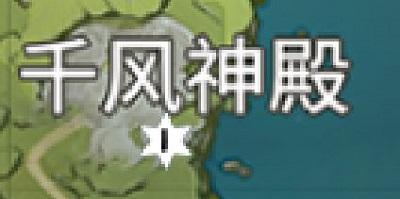 千风神殿